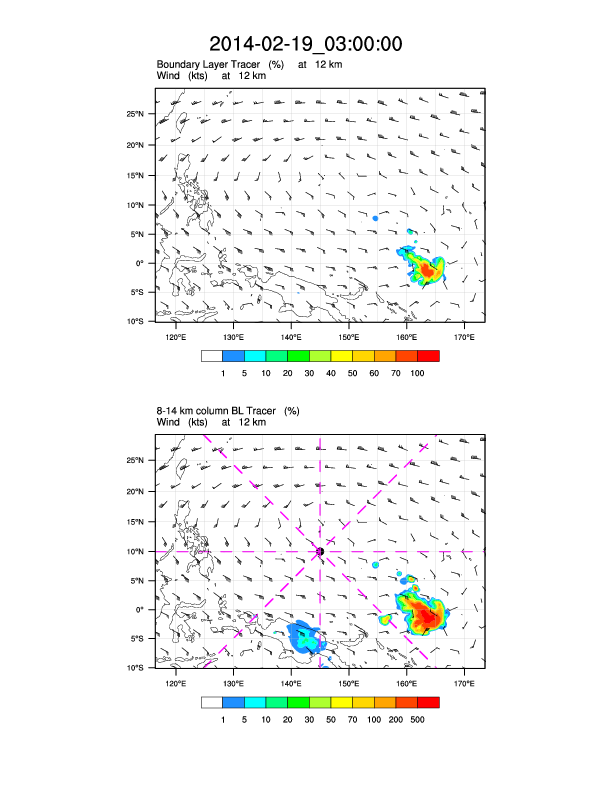 2014-02-19_03:00:00

Boundary Layer Tracer (%) at 12 km
Wind (kts) at 12 km

25°N
20°N
15°N
10°N
5°N
0°
5°S
10°S

120°E 130°E 140°E 150°E 160°E 170°E

1 5 10 20 30 40 50 60 70 100

8-14 km column BL Tracer (%)
Wind (kts) at 12 km

25°N
20°N
15°N
10°N
5°N
0°
5°S
10°S

120°E 130°E 140°E 150°E 160°E 170°E

1 5 10 20 30 50 70 100 200 500